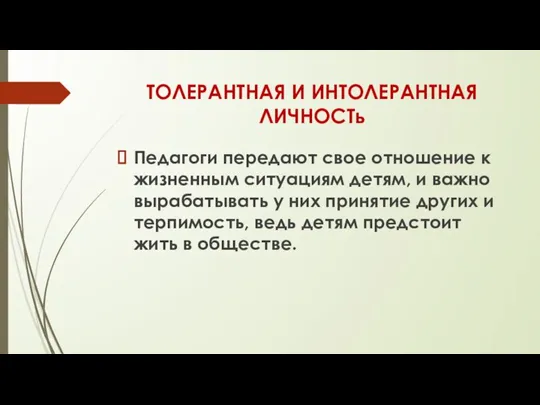 ТОЛЕРАНТНАЯ И ИНТОЛЕРАНТНАЯ ЛИЧНОСТЬ

Педагоги передают свое отношение к жизненным ситуациям детям, и важно вырабатывать у них принятие других и терпимость, ведь детям предстоит жить в обществе.